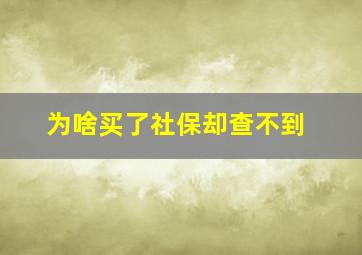 为啥买了社保却查不到